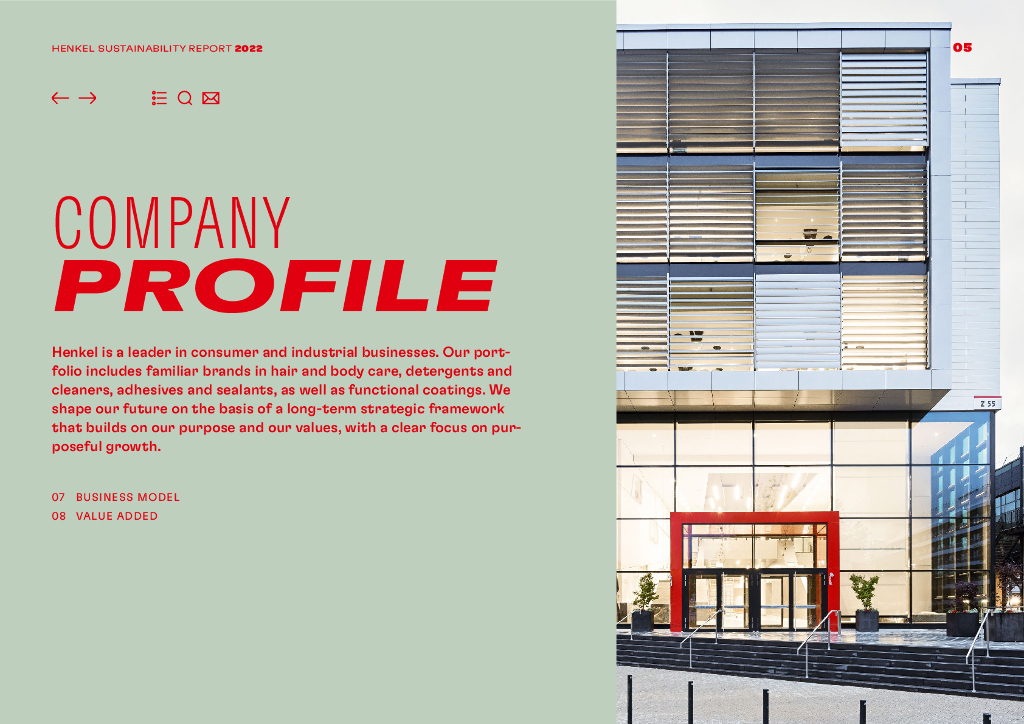 HENKEL SUSTAINABILITY REPORT 2022

05

COMPANY
PROFILE

Henkel is a leader in consumer and industrial businesses. Our portfolio includes familiar brands in hair and body care, detergents and cleaners, adhesives and sealants, as well as functional coatings. We shape our future on the basis of a long-term strategic framework that builds on our purpose and our values, with a clear focus on purposeful growth.

07 BUSINESS MODEL
08 VALUE ADDED

Z 55